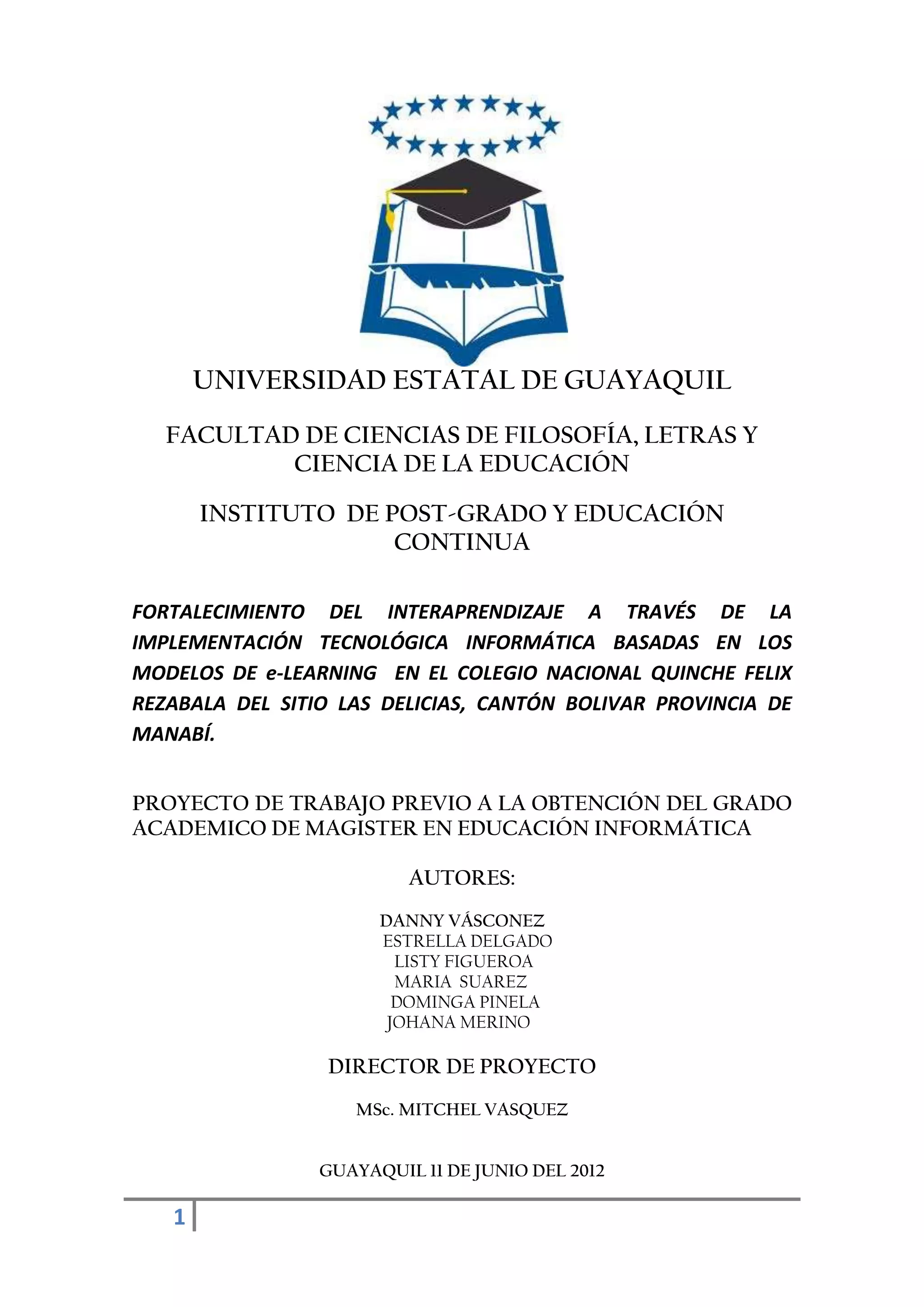 UNIVERSIDAD ESTATAL DE GUAYAQUIL

FACULTAD DE CIENCIAS DE FILOSOFÍA, LETRAS Y CIENCIA DE LA EDUCACIÓN

INSTITUTO DE POST-GRADO Y EDUCACIÓN CONTINUA

FORTALECIMIENTO DEL INTERAPRENDIZAJE A TRAVÉS DE LA IMPLEMENTACIÓN TECNOLÓGICA INFORMÁTICA BASADAS EN LOS MODELOS DE e-LEARNING EN EL COLEGIO NACIONAL QUINCHE FELIX REZABALA DEL SITIO LAS DELICIAS, CANTÓN BOLIVAR PROVINCIA DE MANABÍ.

PROYECTO DE TRABAJO PREVIO A LA OBTENCIÓN DEL GRADO ACADEMICO DE MAGISTER EN EDUCACIÓN INFORMÁTICA

AUTORES:

DANNY VÁSCONEZ
ESTRELLA DELGADO
LISTY FIGUEROA
MARIA SUAREZ
DOMINGA PINELA
JOHANA MERINO

DIRECTOR DE PROYECTO

MSc. MITCHEL VASQUEZ

GUAYAQUIL 11 DE JUNIO DEL 2012

1